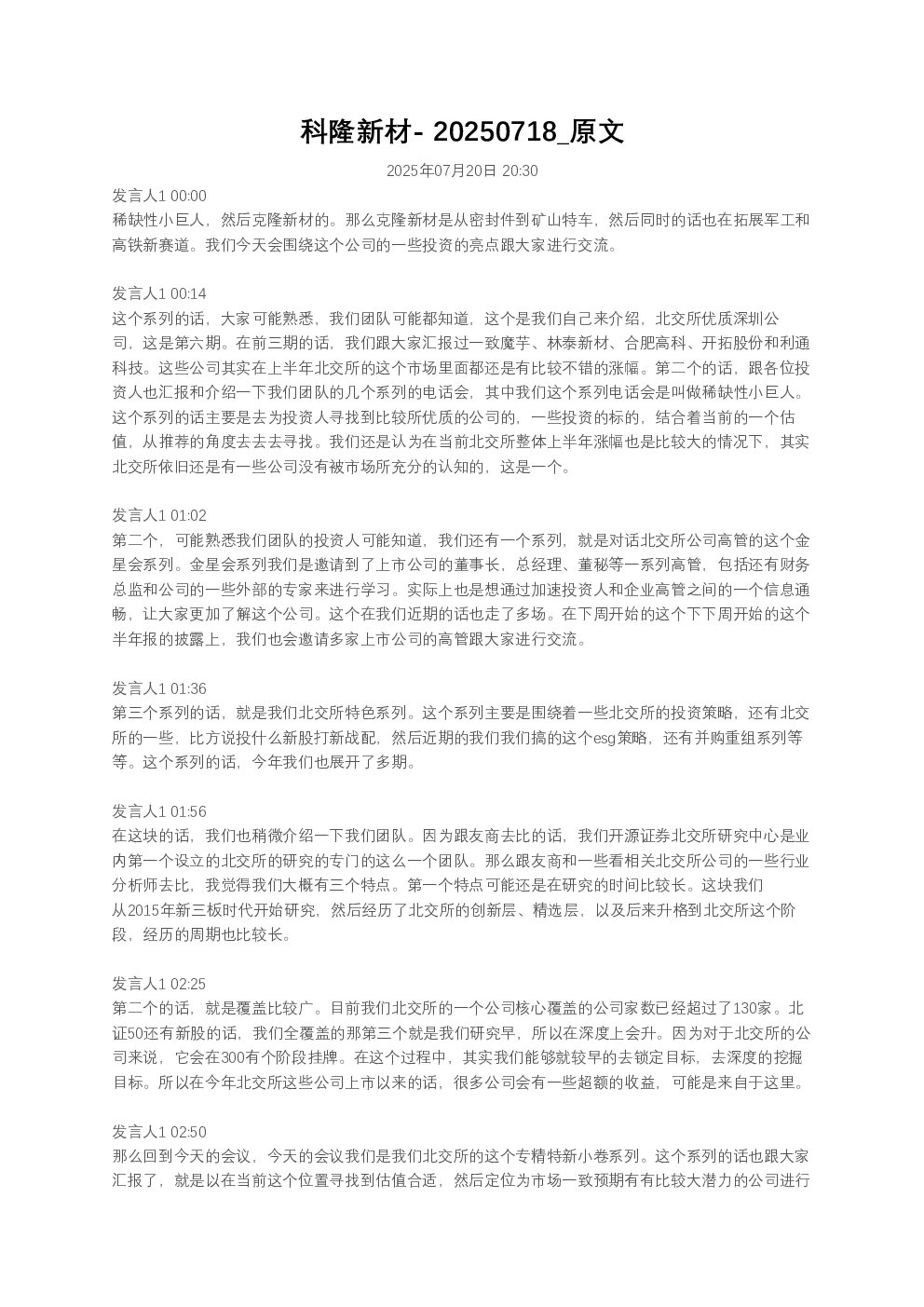 科隆新材- 20250718_原文

2025年07月20日 20:30

发言人1 00:00
稀缺性小巨人，然后克隆新材的。那么克隆新材是从密封件到矿山特车，然后同时的话也在拓展军工和高铁新赛道。我们今天会围绕这个公司的一些投资的亮点跟大家进行交流。

发言人1 00:14
这个系列的话，大家可能熟悉，我们团队可能都知道，这个是我们自己来介绍，北交所优质深圳公司，这是第六期。在前三期的话，我们跟大家汇报过一致魔芋、林泰新材、合肥高科、开拓股份和利通科技。这些公司其实在上半年北交所的这个市场里面都还是有比较不错的涨幅。第二个的话，跟各位投资人也汇报和介绍一下我们团队的几个系列的电话会，其中我们这个系列电话会是叫做稀缺性小巨人。这个系列的话主要是去为投资人寻找到比较所优质的公司的，一些投资的标的，结合着当前的一个估值，从推荐的角度去去去寻找。我们还是认为在当前北交所整体上半年涨幅也是比较大的情况下，其实北交所依旧还是有一些公司没有被市场所充分的认知的，这是一个。

发言人1 01:02
第二个，可能熟悉我们团队的投资人可能知道，我们还有一个系列，就是对话北交所公司高管的这个金星会系列。金星会系列我们是邀请到了上市公司的董事长，总经理、董秘等一系列高管，包括还有财务总监和公司的一些外部的专家来进行学习。实际上也是想通过加速投资人和企业高管之间的一个信息通畅，让大家更加了解这个公司。这个在我们近期的话也走了多场。在下周开始的这个下下周开始的这个半年报的披露上，我们也会邀请多家上市公司的高管跟大家进行交流。

发言人1 01:36
第三个系列的话，就是我们北交所特色系列。这个系列主要是围绕着一些北交所的投资策略，还有北交所的一些，比方说投什么新股打新战配，然后近期的我们我们搞的这个esg策略，还有并购重组系列等等。这个系列的话，今年我们也展开了多期。

发言人1 01:56
在这块的话，我们也稍微介绍一下我们团队。因为跟友商去比的话，我们开源证券北交所研究中心是业内第一个设立的北交所的研究的专门的这么一个团队。那么跟友商和一些看相关北交所公司的一些行业分析师去比，我觉得我们大概有三个特点。第一个特点可能还是在研究的时间比较长。这块我们从2015年新三板时代开始研究，然后经历了北交所的创新层、精选层，以及后来升格到北交所这个阶段，经历的周期也比较长。

发言人1 02:25
第二个的话，就是覆盖比较广。目前我们北交所的一个公司核心覆盖的公司家数已经超过了130家。北证50还有新股的话，我们全覆盖的那第三个就是我们研究早，所以在深度上会升。因为对于北交所的公司来说，它会在300有个阶段挂牌。在这个过程中，其实我们能够就较早的去锁定目标，去深度的挖掘目标。所以在今年北交所这些公司上市以来的话，很多公司会有一些超额的收益，可能是来自于这里。

发言人1 02:50
那么回到今天的会议，今天的会议我们是我们北交所的这个专精特新小卷系列。这个系列的话也跟大家汇报了，就是以在当前这个位置寻找到估值合适，然后定位为市场一致预期有有比较大潜力的公司进行